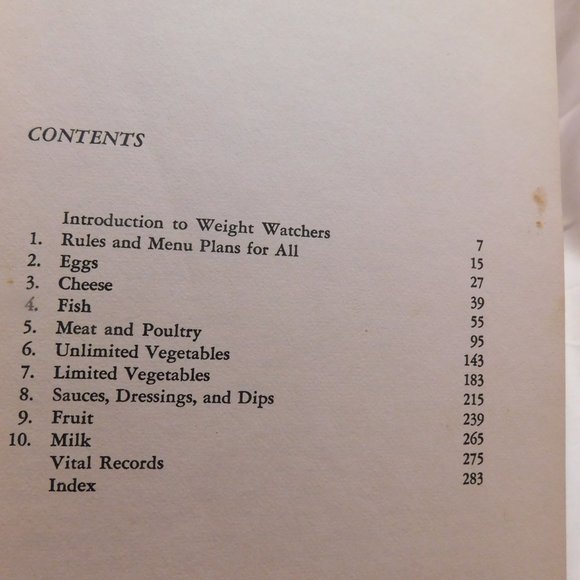 CONTENTS

| | | |
|---|---|---|
| | Introduction to Weight Watchers | 7 |
| 1. | Rules and Menu Plans for All | 15 |
| 2. | Eggs | 27 |
| 3. | Cheese | 39 |
| 4. | Fish | 55 |
| 5. | Meat and Poultry | 95 |
| 6. | Unlimited Vegetables | 143 |
| 7. | Limited Vegetables | 183 |
| 8. | Sauces, Dressings, and Dips | 215 |
| 9. | Fruit | 239 |
| 10. | Milk | 265 |
| | Vital Records | 275 |
| | Index | 283 |